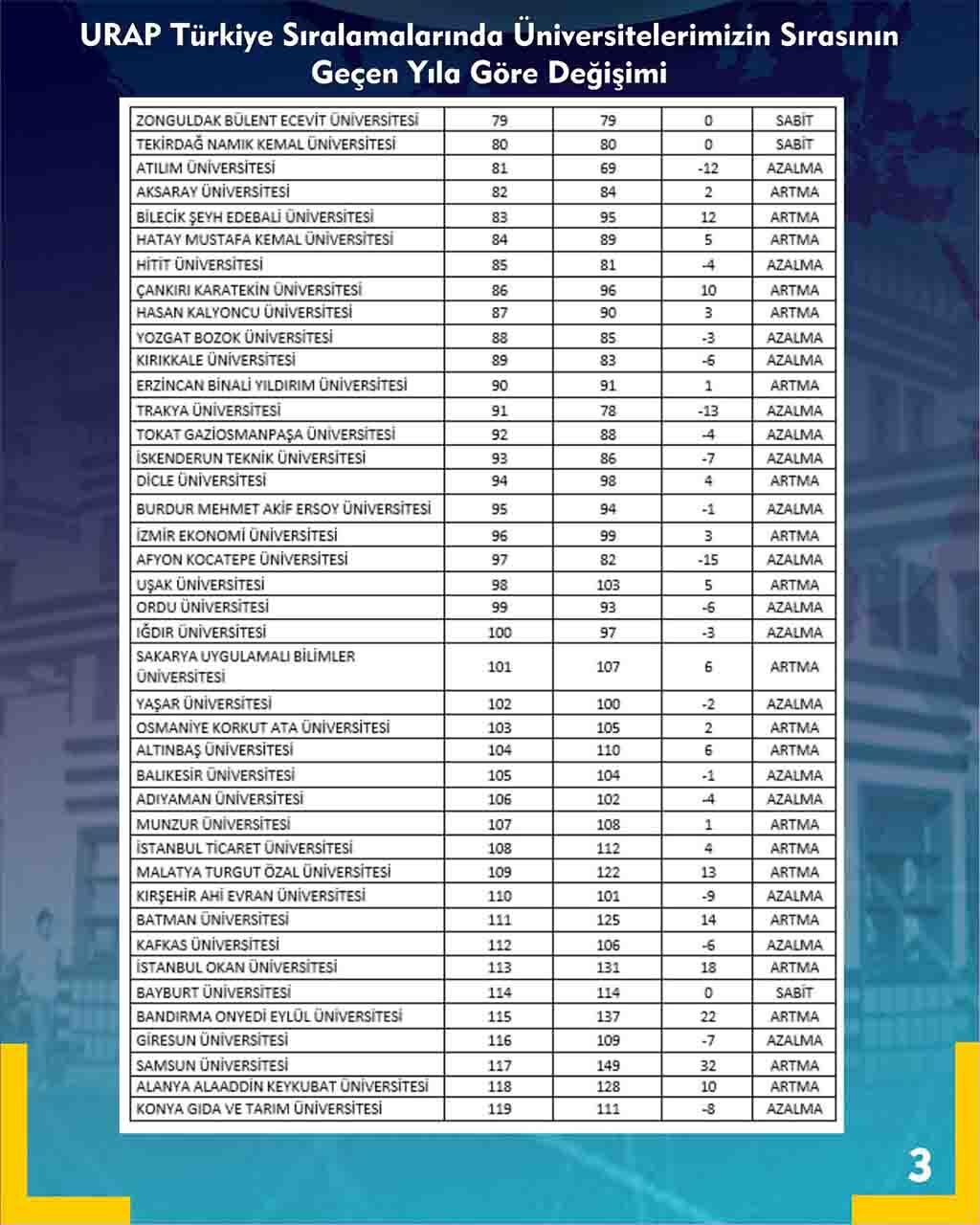 URAP Türkiye Sıralamalarında Üniversitelerimizin Sırasının Geçen Yıla Göre Değişimi

| | | | | |
|---|---|---|---|---|
| ZONGULDAK BÜLENT ECEVİT ÜNİVERSİTESİ | 79 | 79 | 0 | SABİT |
| TEKİRDAĞ NAMIK KEMAL ÜNİVERSİTESİ | 80 | 80 | 0 | SABİT |
| ATILIM ÜNİVERSİTESİ | 81 | 69 | -12 | AZALMA |
| AKSARAY ÜNİVERSİTESİ | 82 | 84 | 2 | ARTMA |
| BİLECİK ŞEYH EDEBALİ ÜNİVERSİTESİ | 83 | 95 | 12 | ARTMA |
| HATAY MUSTAFA KEMAL ÜNİVERSİTESİ | 84 | 89 | 5 | ARTMA |
| HİTİT ÜNİVERSİTESİ | 85 | 81 | -4 | AZALMA |
| ÇANKIRI KARATEKİN ÜNİVERSİTESİ | 86 | 96 | 10 | ARTMA |
| HASAN KALYONCU ÜNİVERSİTESİ | 87 | 90 | 3 | ARTMA |
| YOZGAT BOZOK ÜNİVERSİTESİ | 88 | 85 | -3 | AZALMA |
| KIRIKKALE ÜNİVERSİTESİ | 89 | 83 | -6 | AZALMA |
| ERZİNCAN BİNALİ YILDIRIM ÜNİVERSİTESİ | 90 | 91 | 1 | ARTMA |
| TRAKYA ÜNİVERSİTESİ | 91 | 78 | -13 | AZALMA |
| TOKAT GAZİOSMANPAŞA ÜNİVERSİTESİ | 92 | 88 | -4 | AZALMA |
| İSKENDERUN TEKNİK ÜNİVERSİTESİ | 93 | 86 | -7 | AZALMA |
| DİCLE ÜNİVERSİTESİ | 94 | 98 | 4 | ARTMA |
| BURDUR MEHMET AKİF ERSOY ÜNİVERSİTESİ | 95 | 94 | -1 | AZALMA |
| İZMİR EKONOMİ ÜNİVERSİTESİ | 96 | 99 | 3 | ARTMA |
| AFYON KOCATEPE ÜNİVERSİTESİ | 97 | 82 | -15 | AZALMA |
| UŞAK ÜNİVERSİTESİ | 98 | 103 | 5 | ARTMA |
| ORDU ÜNİVERSİTESİ | 99 | 93 | -6 | AZALMA |
| IĞDIR ÜNİVERSİTESİ | 100 | 97 | -3 | AZALMA |
| SAKARYA UYGULAMALI BİLİMLER ÜNİVERSİTESİ | 101 | 107 | 6 | ARTMA |
| YAŞAR ÜNİVERSİTESİ | 102 | 100 | -2 | AZALMA |
| OSMANİYE KORKUT ATA ÜNİVERSİTESİ | 103 | 105 | 2 | ARTMA |
| ALTINBAŞ ÜNİVERSİTESİ | 104 | 110 | 6 | ARTMA |
| BALIKESİR ÜNİVERSİTESİ | 105 | 104 | -1 | AZALMA |
| ADIYAMAN ÜNİVERSİTESİ | 106 | 102 | -4 | AZALMA |
| MUNZUR ÜNİVERSİTESİ | 107 | 108 | 1 | ARTMA |
| İSTANBUL TİCARET ÜNİVERSİTESİ | 108 | 112 | 4 | ARTMA |
| MALATYA TURGUT ÖZAL ÜNİVERSİTESİ | 109 | 122 | 13 | ARTMA |
| KIRŞEHİR AHİ EVRAN ÜNİVERSİTESİ | 110 | 101 | -9 | AZALMA |
| BATMAN ÜNİVERSİTESİ | 111 | 125 | 14 | ARTMA |
| KAFKAS ÜNİVERSİTESİ | 112 | 106 | -6 | AZALMA |
| İSTANBUL OKAN ÜNİVERSİTESİ | 113 | 131 | 18 | ARTMA |
| BAYBURT ÜNİVERSİTESİ | 114 | 114 | 0 | SABİT |
| BANDIRMA ONYEDİ EYLÜL ÜNİVERSİTESİ | 115 | 137 | 22 | ARTMA |
| GİRESUN ÜNİVERSİTESİ | 116 | 109 | -7 | AZALMA |
| SAMSUN ÜNİVERSİTESİ | 117 | 149 | 32 | ARTMA |
| ALANYA ALAADDİN KEYKUBAT ÜNİVERSİTESİ | 118 | 128 | 10 | ARTMA |
| KONYA GIDA VE TARIM ÜNİVERSİTESİ | 119 | 111 | -8 | AZALMA |

3